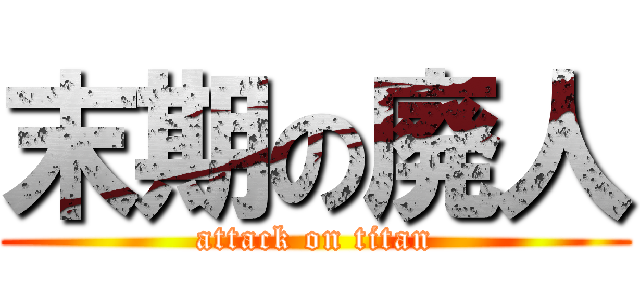 末期の廃人
attack on titan